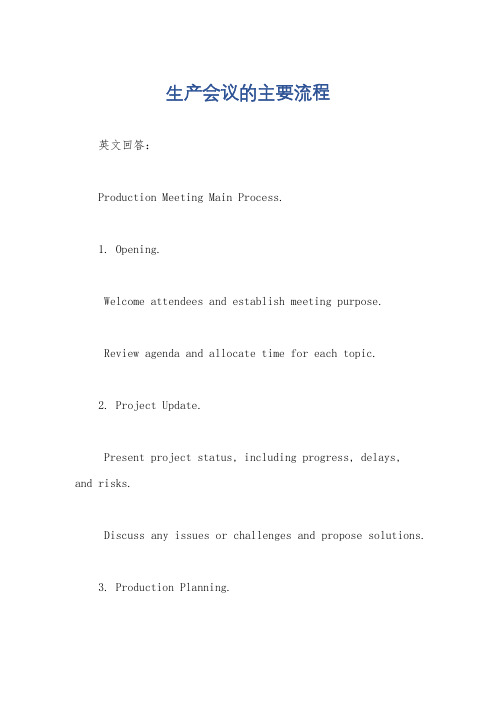 生产会议的主要流程

英文回答：

Production Meeting Main Process.

1. Opening.

Welcome attendees and establish meeting purpose.

Review agenda and allocate time for each topic.

2. Project Update.

Present project status, including progress, delays, and risks.

Discuss any issues or challenges and propose solutions.

3. Production Planning.